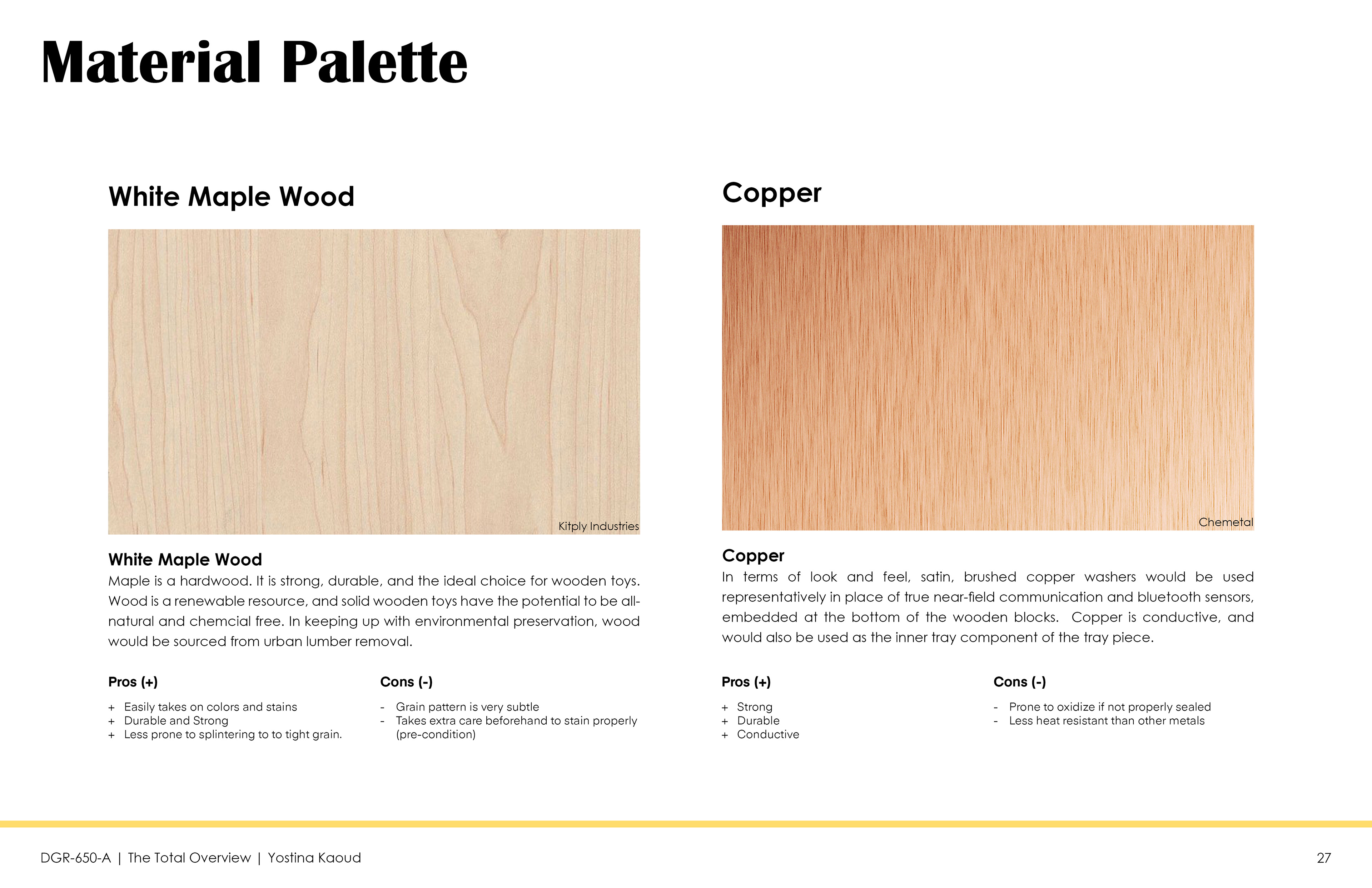 Material Palette

White Maple Wood

Kitply Industries

White Maple Wood
Maple is a hardwood. It is strong, durable, and the ideal choice for wooden toys. Wood is a renewable resource, and solid wooden toys have the potential to be all-natural and chemcial free. In keeping up with environmental preservation, wood would be sourced from urban lumber removal.

Pros (+)
+ Easily takes on colors and stains
+ Durable and Strong
+ Less prone to splintering to to tight grain.

Cons (-)
- Grain pattern is very subtle
- Takes extra care beforehand to stain properly (pre-condition)

Copper

Chemetal

Copper
In terms of look and feel, satin, brushed copper washers would be used representatively in place of true near-field communication and bluetooth sensors, embedded at the bottom of the wooden blocks. Copper is conductive, and would also be used as the inner tray component of the tray piece.

Pros (+)
+ Strong
+ Durable
+ Conductive

Cons (-)
- Prone to oxidize if not properly sealed
- Less heat resistant than other metals

DGR-650-A | The Total Overview | Yostina Kaoud

27